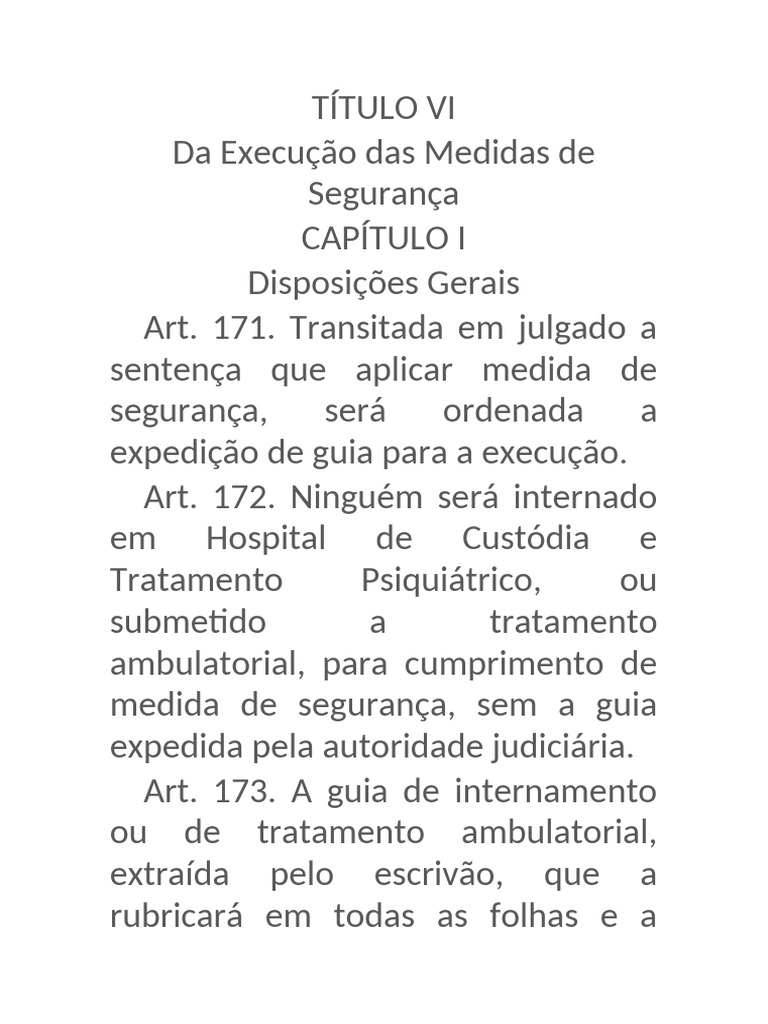 TÍTULO VI
Da Execução das Medidas de Segurança
CAPÍTULO I
Disposições Gerais

Art. 171. Transitada em julgado a sentença que aplicar medida de segurança, será ordenada a expedição de guia para a execução.

Art. 172. Ninguém será internado em Hospital de Custódia e Tratamento Psiquiátrico, ou submetido a tratamento ambulatorial, para cumprimento de medida de segurança, sem a guia expedida pela autoridade judiciária.

Art. 173. A guia de internamento ou de tratamento ambulatorial, extraída pelo escrivão, que a rubricará em todas as folhas e a